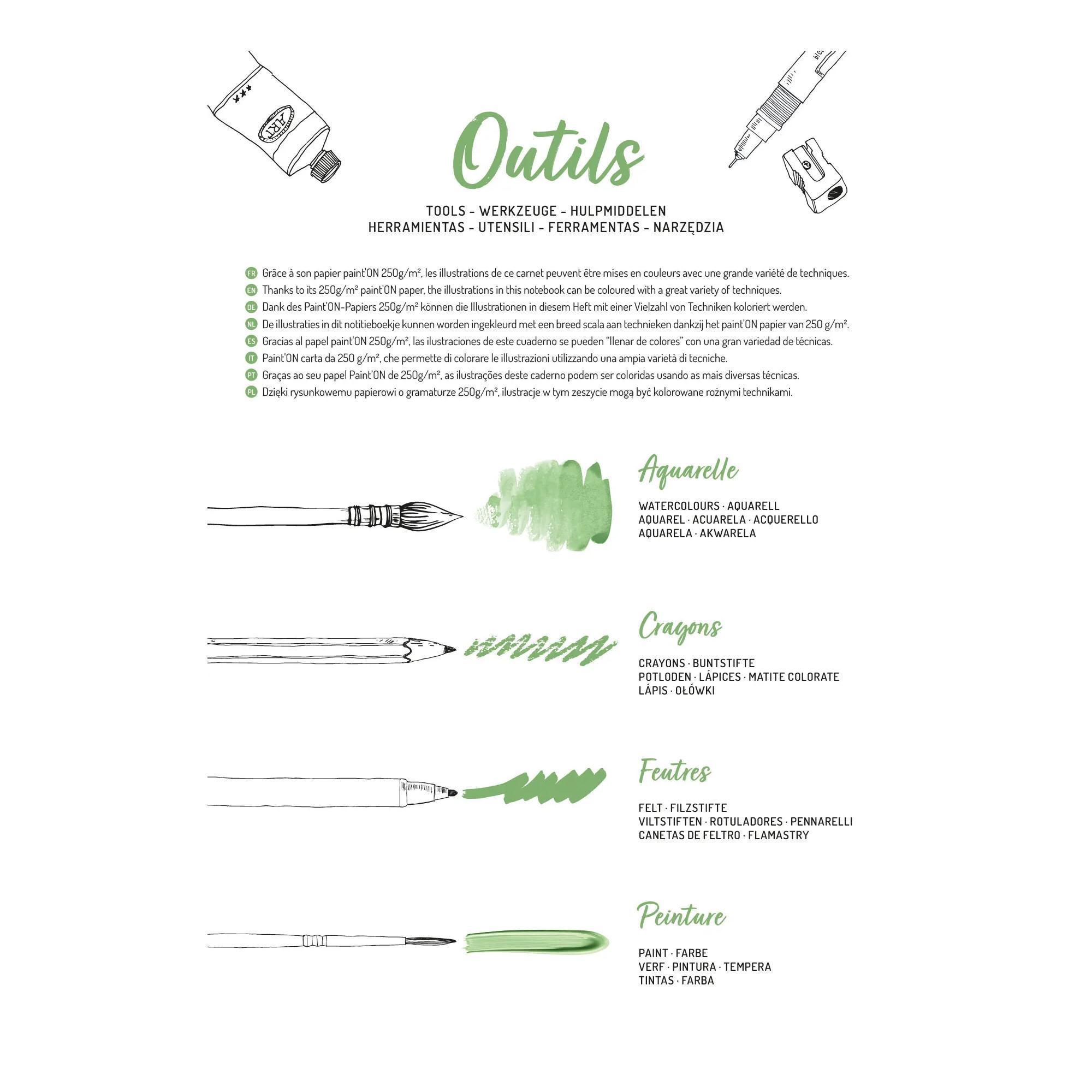 ART

Outils

TOOLS - WERKZEUGE - HULPMIDDELEN
HERRAMIENTAS - UTENSILI - FERRAMENTAS - NARZĘDZIA

FR Grâce à son papier paint'ON 250g/m², les illustrations de ce carnet peuvent être mises en couleurs avec une grande variété de techniques.
EN Thanks to its 250g/m² paint'ON paper, the illustrations in this notebook can be coloured with a great variety of techniques.
DE Dank des Paint'ON-Papiers 250g/m² können die Illustrationen in diesem Heft mit einer Vielzahl von Techniken koloriert werden.
NL De illustraties in dit notitieboekje kunnen worden ingekleurd met een breed scala aan technieken dankzij het paint'ON papier van 250 g/m².
ES Gracias al papel paint'ON 250g/m², las ilustraciones de este cuaderno se pueden "llenar de colores" con una gran variedad de técnicas.
IT Paint'ON carta da 250 g/m², che permette di colorare le illustrazioni utilizzando una ampia varietà di tecniche.
PT Graças ao seu papel Paint'ON de 250g/m², as ilustrações deste caderno podem ser coloridas usando as mais diversas técnicas.
PL Dzięki rysunkowemu papierowi o gramaturze 250g/m², ilustracje w tym zeszycie mogą być kolorowane rożnymi technikami.

Aquarelle

WATERCOLOURS · AQUARELL
AQUAREL · ACUARELA · ACQUERELLO
AQUARELA · AKWARELA

Crayons

CRAYONS · BUNTSTIFTE
POTLODEN · LÁPICES · MATITE COLORATE
LÁPIS · OŁÓWKI

Feutres

FELT · FILZSTIFTE
VILTSTIFTEN · ROTULADORES · PENNARELLI
CANETAS DE FELTRO · FLAMASTRY

Peinture

PAINT · FARBE
VERF · PINTURA · TEMPERA
TINTAS · FARBA